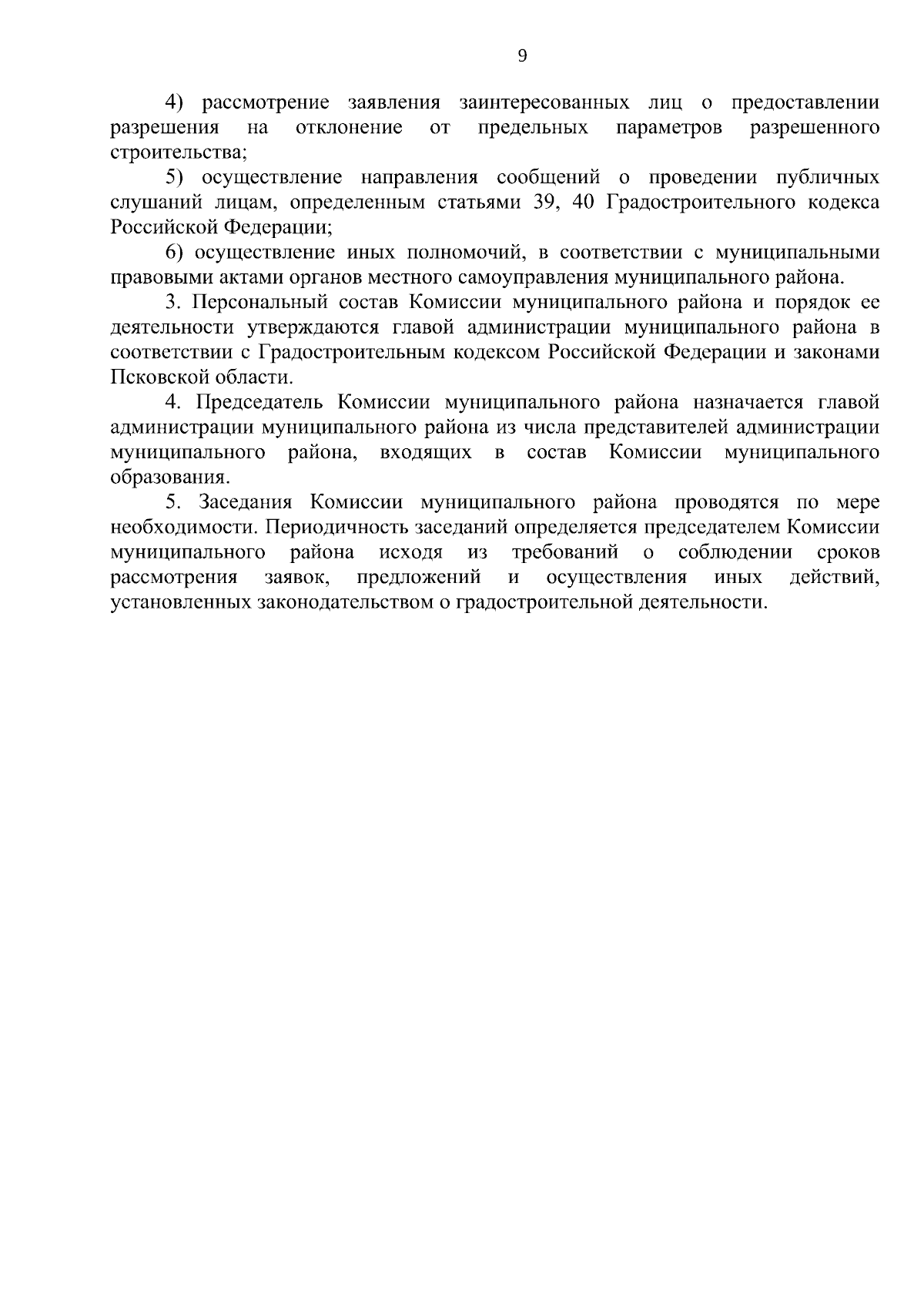 9

4) рассмотрение заявления заинтересованных лиц о предоставлении разрешения на отклонение от предельных параметров разрешенного строительства;

5) осуществление направления сообщений о проведении публичных слушаний лицам, определенным статьями 39, 40 Градостроительного кодекса Российской Федерации;

6) осуществление иных полномочий, в соответствии с муниципальными правовыми актами органов местного самоуправления муниципального района.

3. Персональный состав Комиссии муниципального района и порядок ее деятельности утверждаются главой администрации муниципального района в соответствии с Градостроительным кодексом Российской Федерации и законами Псковской области.

4. Председатель Комиссии муниципального района назначается главой администрации муниципального района из числа представителей администрации муниципального района, входящих в состав Комиссии муниципального образования.

5. Заседания Комиссии муниципального района проводятся по мере необходимости. Периодичность заседаний определяется председателем Комиссии муниципального района исходя из требований о соблюдении сроков рассмотрения заявок, предложений и осуществления иных действий, установленных законодательством о градостроительной деятельности.